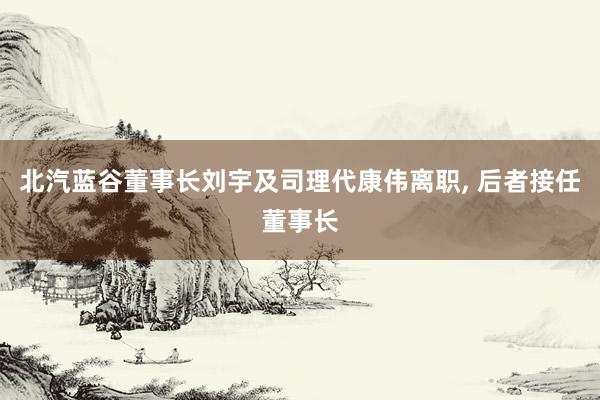 北汽蓝谷董事长刘宇及司理代康伟离职, 后者接任董事长